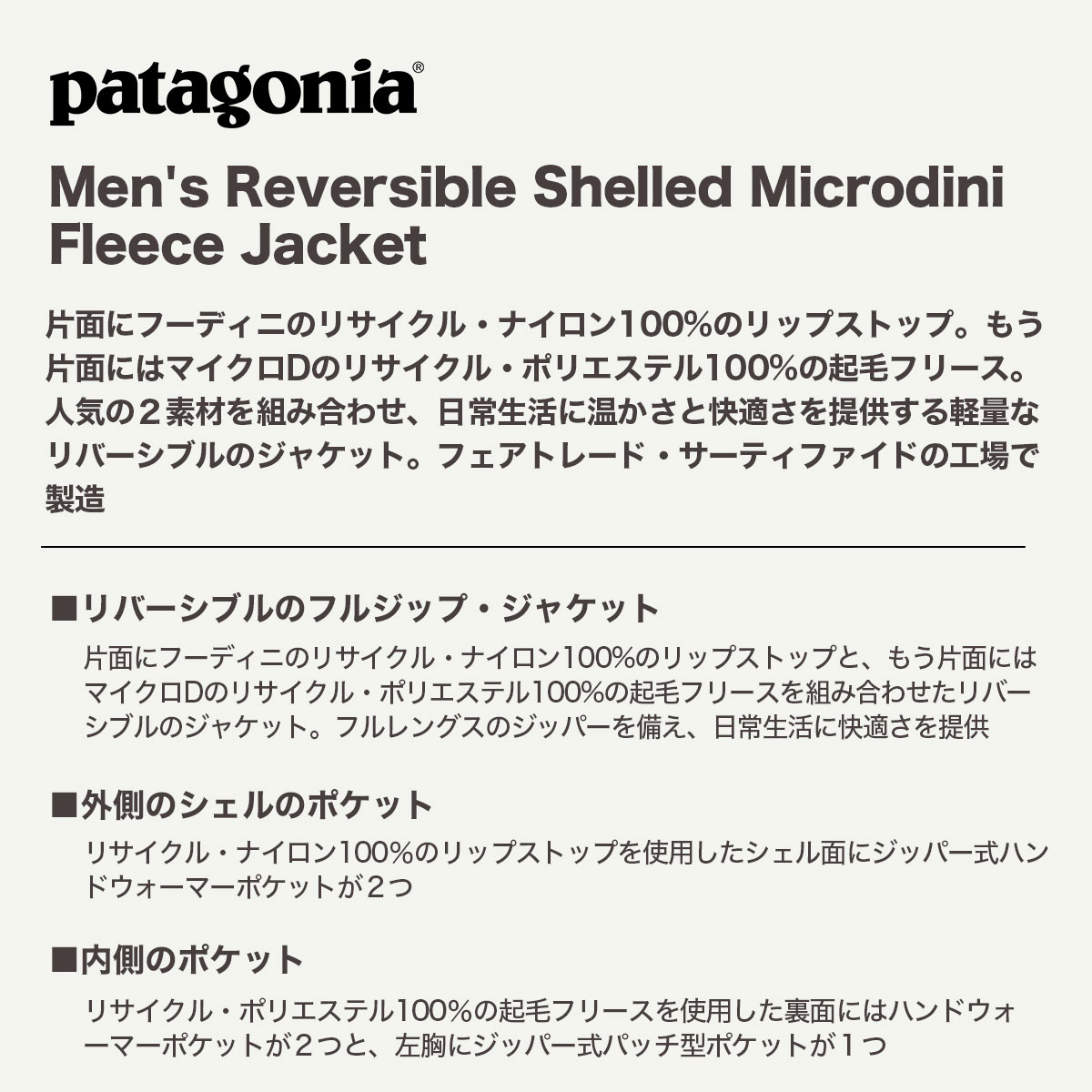 patagonia®

Men's Reversible Shelled Microdini Fleece Jacket

片面にフーディニのリサイクル・ナイロン100%のリップストップ。もう片面にはマイクロDのリサイクル・ポリエステル100%の起毛フリース。人気の２素材を組み合わせ、日常生活に温かさと快適さを提供する軽量なリバーシブルのジャケット。フェアトレード・サーティファイドの工場で製造

■リバーシブルのフルジップ・ジャケット

片面にフーディニのリサイクル・ナイロン100%のリップストップと、もう片面にはマイクロDのリサイクル・ポリエステル100%の起毛フリースを組み合わせたリバーシブルのジャケット。フルレングスのジッパーを備え、日常生活に快適さを提供

■外側のシェルのポケット

リサイクル・ナイロン100%のリップストップを使用したシェル面にジッパー式ハンドウォーマーポケットが２つ

■内側のポケット

リサイクル・ポリエステル100%の起毛フリースを使用した裏面にはハンドウォーマーポケットが２つと、左胸にジッパー式パッチ型ポケットが１つ